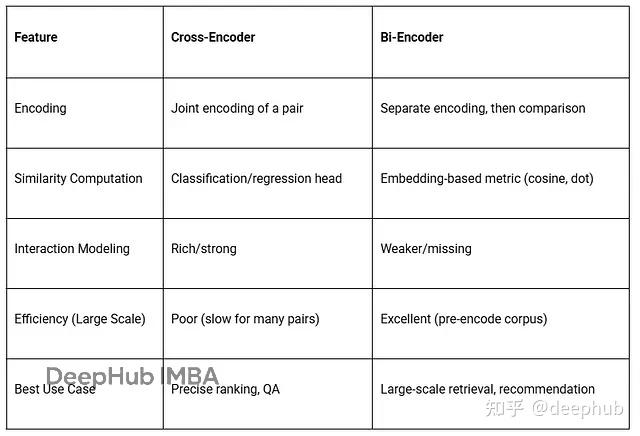 | Feature | Cross-Encoder | Bi-Encoder |
|---|---|---|
| Encoding | Joint encoding of a pair | Separate encoding, then comparison |
| Similarity Computation | Classification/regression head | Embedding-based metric (cosine, dot) |
| Interaction Modeling | Rich/strong | Weaker/missing |
| Efficiency (Large Scale) | Poor (slow for many pairs) | Excellent (pre-encode corpus) |
| Best Use Case | Precise ranking, QA | Large-scale retrieval, recommendation |

DeepHub IMBA

知乎 @deephub